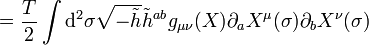 $= \frac{T}{2} \int \mathrm{d}^2\sigma \sqrt{-\tilde{h}} \tilde{h}^{ab} g_{\mu\nu}(X) \partial_a X^\mu(\sigma) \partial_b X^\nu(\sigma)$